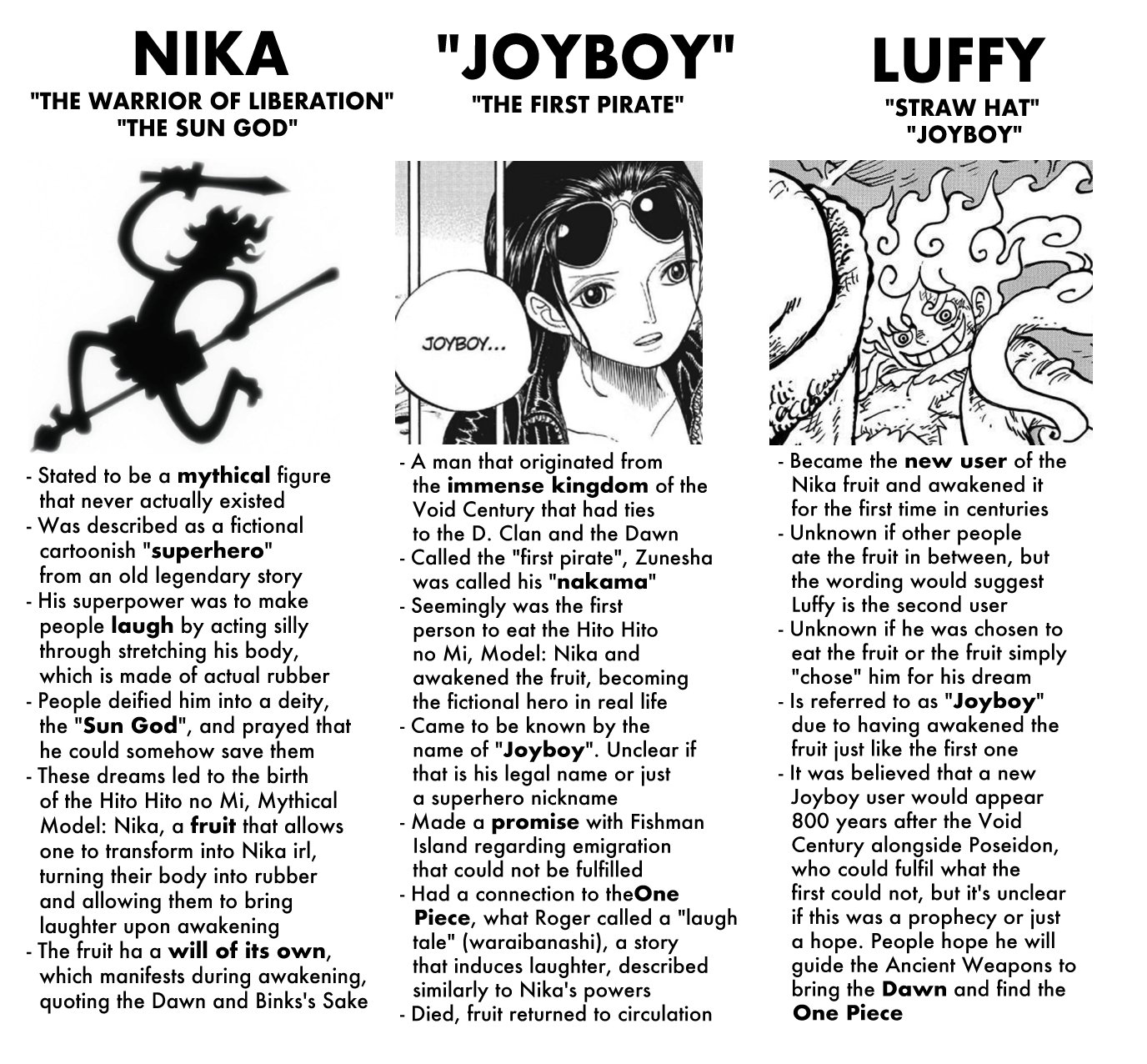 NIKA
"THE WARRIOR OF LIBERATION"
"THE SUN GOD"

- Stated to be a mythical figure that never actually existed
- Was described as a fictional cartoonish "superhero" from an old legendary story
- His superpower was to make people laugh by acting silly through stretching his body, which is made of actual rubber
- People deified him into a deity, the "Sun God", and prayed that he could somehow save them
- These dreams led to the birth of the Hito Hito no Mi, Mythical Model: Nika, a fruit that allows one to transform into Nika irl, turning their body into rubber and allowing them to bring laughter upon awakening
- The fruit ha a will of its own, which manifests during awakening, quoting the Dawn and Binks's Sake

"JOYBOY"
"THE FIRST PIRATE"

JOYBOY...

- A man that originated from the immense kingdom of the Void Century that had ties to the D. Clan and the Dawn
- Called the "first pirate", Zunesha was called his "nakama"
- Seemingly was the first person to eat the Hito Hito no Mi, Model: Nika and awakened the fruit, becoming the fictional hero in real life
- Came to be known by the name of "Joyboy". Unclear if that is his legal name or just a superhero nickname
- Made a promise with Fishman Island regarding emigration that could not be fulfilled
- Had a connection to theOne Piece, what Roger called a "laugh tale" (waraibanashi), a story that induces laughter, described similarly to Nika's powers
- Died, fruit returned to circulation

LUFFY
"STRAW HAT"
"JOYBOY"

- Became the new user of the Nika fruit and awakened it for the first time in centuries
- Unknown if other people ate the fruit in between, but the wording would suggest Luffy is the second user
- Unknown if he was chosen to eat the fruit or the fruit simply "chose" him for his dream
- Is referred to as "Joyboy" due to having awakened the fruit just like the first one
- It was believed that a new Joyboy user would appear 800 years after the Void Century alongside Poseidon, who could fulfil what the first could not, but it's unclear if this was a prophecy or just a hope. People hope he will guide the Ancient Weapons to bring the Dawn and find the One Piece